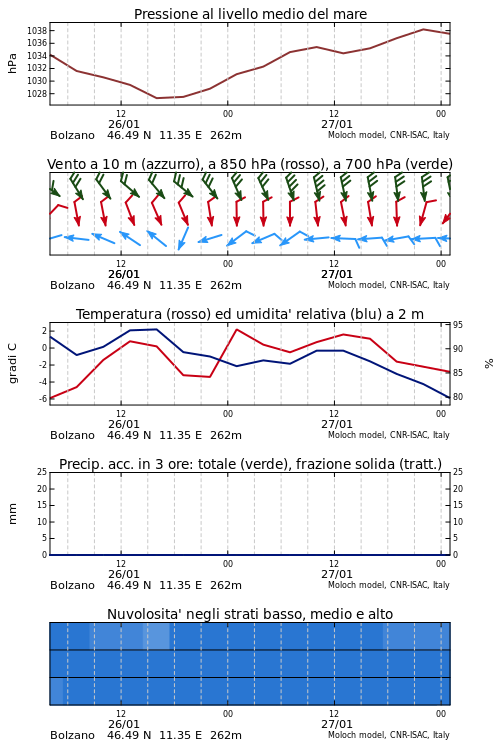 Pressione al livello medio del mare

hPa

1038
1036
1034
1032
1030
1028

12
26/01
00
12
27/01
00

Bolzano 46.49 N 11.35 E 262m
Moloch model, CNR-ISAC, Italy

Vento a 10 m (azzurro), a 850 hPa (rosso), a 700 hPa (verde)

12
26/01
00
12
27/01
00

Bolzano 46.49 N 11.35 E 262m
Moloch model, CNR-ISAC, Italy

Temperatura (rosso) ed umidita' relativa (blu) a 2 m

gradi C

2
0
-2
-4
-6

95
90
85
80

%

12
26/01
00
12
27/01
00

Bolzano 46.49 N 11.35 E 262m
Moloch model, CNR-ISAC, Italy

Precip. acc. in 3 ore: totale (verde), frazione solida (tratt.)

mm

25
20
15
10
5
0

25
20
15
10
5
0

12
26/01
00
12
27/01
00

Bolzano 46.49 N 11.35 E 262m
Moloch model, CNR-ISAC, Italy

Nuvolosita' negli strati basso, medio e alto

12
26/01
00
12
27/01
00

Bolzano 46.49 N 11.35 E 262m
Moloch model, CNR-ISAC, Italy